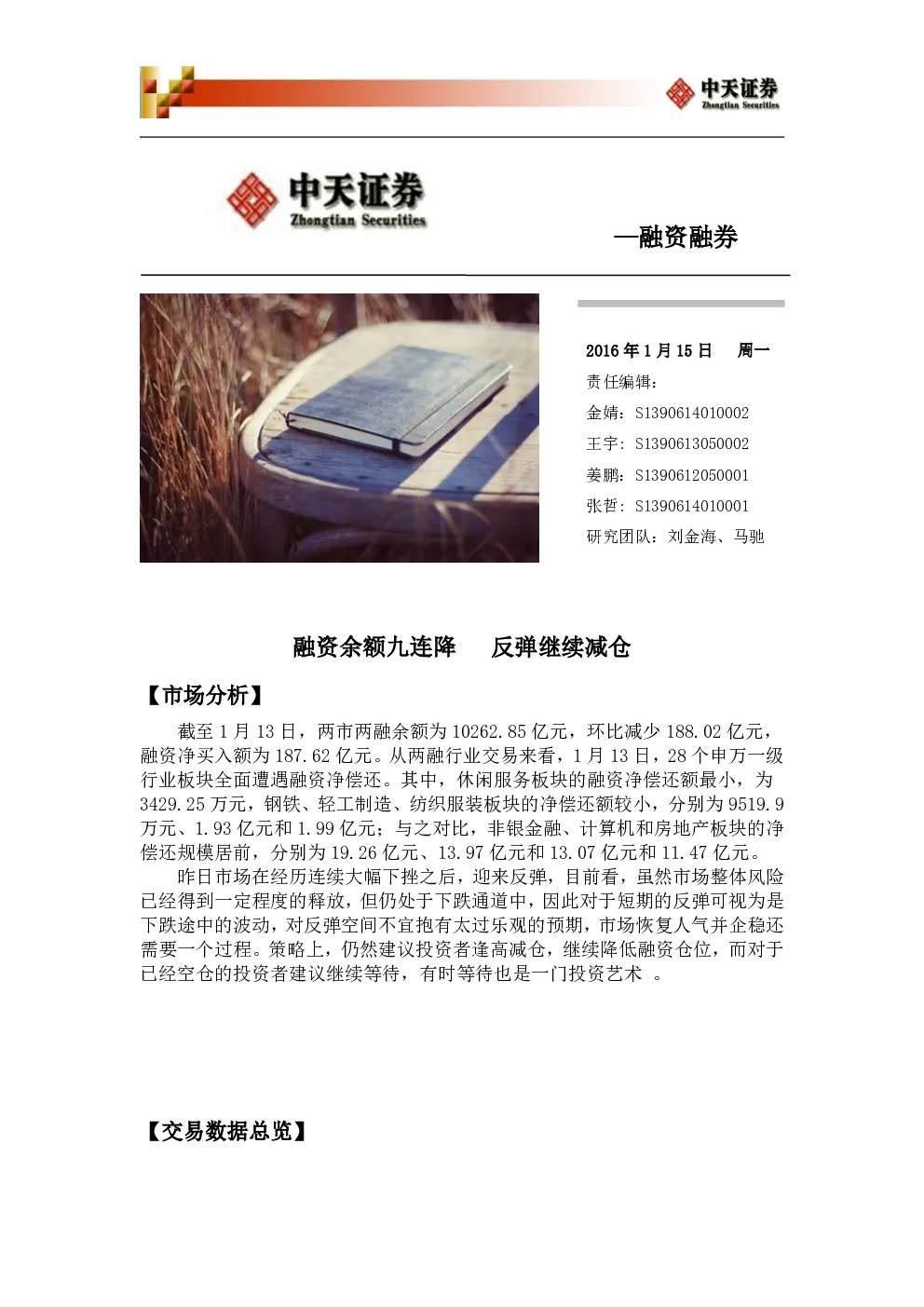 中天证券
Zhongtian Securities

中天证券
Zhongtian Securities

—融资融券

2016 年 1 月 15 日　周一
责任编辑：
金婧：S1390614010002
王宇：S1390613050002
姜鹏：S1390612050001
张哲：S1390614010001
研究团队：刘金海、马驰

融资余额九连降　反弹继续减仓

【市场分析】

截至 1 月 13 日，两市两融余额为 10262.85 亿元，环比减少 188.02 亿元，融资净买入额为 187.62 亿元。从两融行业交易来看，1 月 13 日，28 个申万一级行业板块全面遭遇融资净偿还。其中，休闲服务板块的融资净偿还额最小，为 3429.25 万元，钢铁、轻工制造、纺织服装板块的净偿还额较小，分别为 9519.9 万元、1.93 亿元和 1.99 亿元；与之对比，非银金融、计算机和房地产板块的净偿还规模居前，分别为 19.26 亿元、13.97 亿元和 13.07 亿元和 11.47 亿元。

昨日市场在经历连续大幅下挫之后，迎来反弹，目前看，虽然市场整体风险已经得到一定程度的释放，但仍处于下跌通道中，因此对于短期的反弹可视为是下跌途中的波动，对反弹空间不宜抱有太过乐观的预期，市场恢复人气并企稳还需要一个过程。策略上，仍然建议投资者逢高减仓，继续降低融资仓位，而对于已经空仓的投资者建议继续等待，有时等待也是一门投资艺术 。

【交易数据总览】